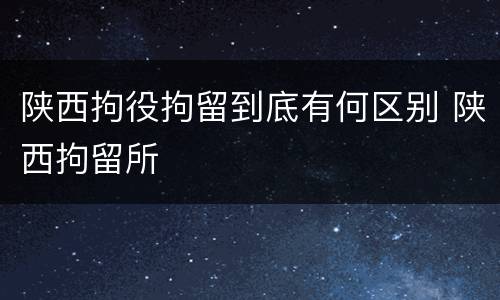 陕西拘役拘留到底有何区别 陕西拘留所